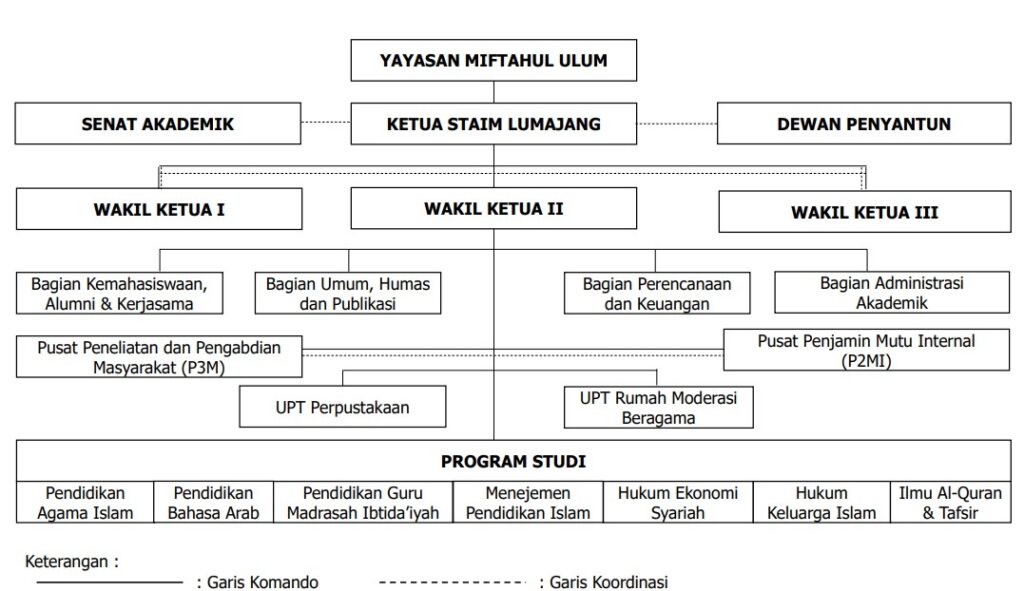 YAYASAN MIFTAHUL ULUM

SENAT AKADEMIK

KETUA STAIM LUMAJANG

DEWAN PENYANTUN

WAKIL KETUA I

WAKIL KETUA II

WAKIL KETUA III

Bagian Kemahasiswaan, Alumni & Kerjasama

Bagian Umum, Humas dan Publikasi

Bagian Perencanaan dan Keuangan

Bagian Administrasi Akademik

Pusat Peneliatan dan Pengabdian Masyarakat (P3M)

Pusat Penjamin Mutu Internal (P2MI)

UPT Perpustakaan

UPT Rumah Moderasi Beragama

PROGRAM STUDI

| Pendidikan Agama Islam | Pendidikan Bahasa Arab | Pendidikan Guru Madrasah Ibtida'iyah | Menejemen Pendidikan Islam | Hukum Ekonomi Syariah | Hukum Keluarga Islam | Ilmu Al-Quran & Tafsir |
|---|---|---|---|---|---|---|

Keterangan :

: Garis Komando

: Garis Koordinasi